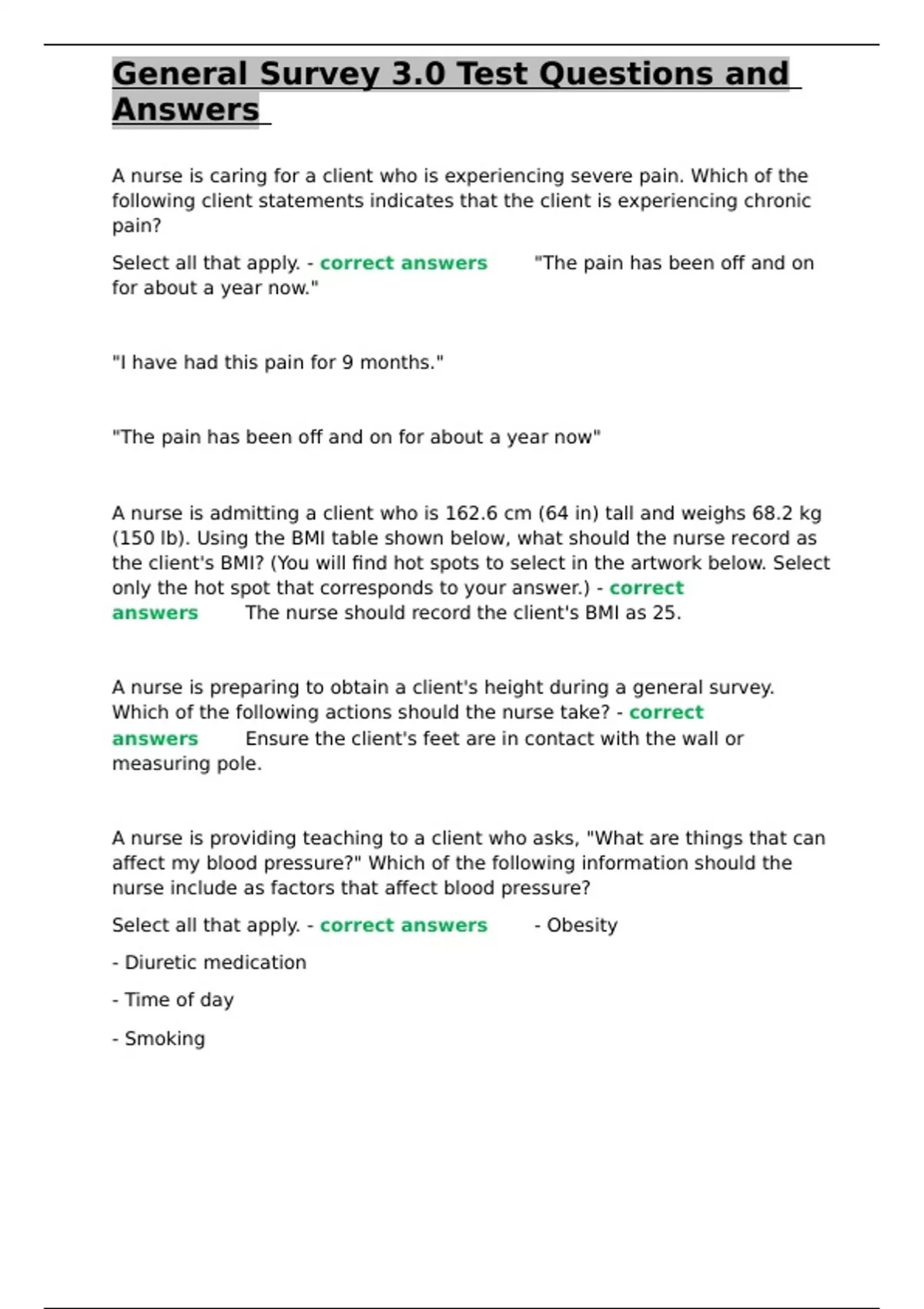 General Survey 3.0 Test Questions and Answers

A nurse is caring for a client who is experiencing severe pain. Which of the following client statements indicates that the client is experiencing chronic pain?

Select all that apply. - correct answers "The pain has been off and on for about a year now."

"I have had this pain for 9 months."

"The pain has been off and on for about a year now"

A nurse is admitting a client who is 162.6 cm (64 in) tall and weighs 68.2 kg (150 lb). Using the BMI table shown below, what should the nurse record as the client's BMI? (You will find hot spots to select in the artwork below. Select only the hot spot that corresponds to your answer.) - correct answers The nurse should record the client's BMI as 25.

A nurse is preparing to obtain a client's height during a general survey. Which of the following actions should the nurse take? - correct answers Ensure the client's feet are in contact with the wall or measuring pole.

A nurse is providing teaching to a client who asks, "What are things that can affect my blood pressure?" Which of the following information should the nurse include as factors that affect blood pressure?

Select all that apply. - correct answers - Obesity

- Diuretic medication

- Time of day

- Smoking